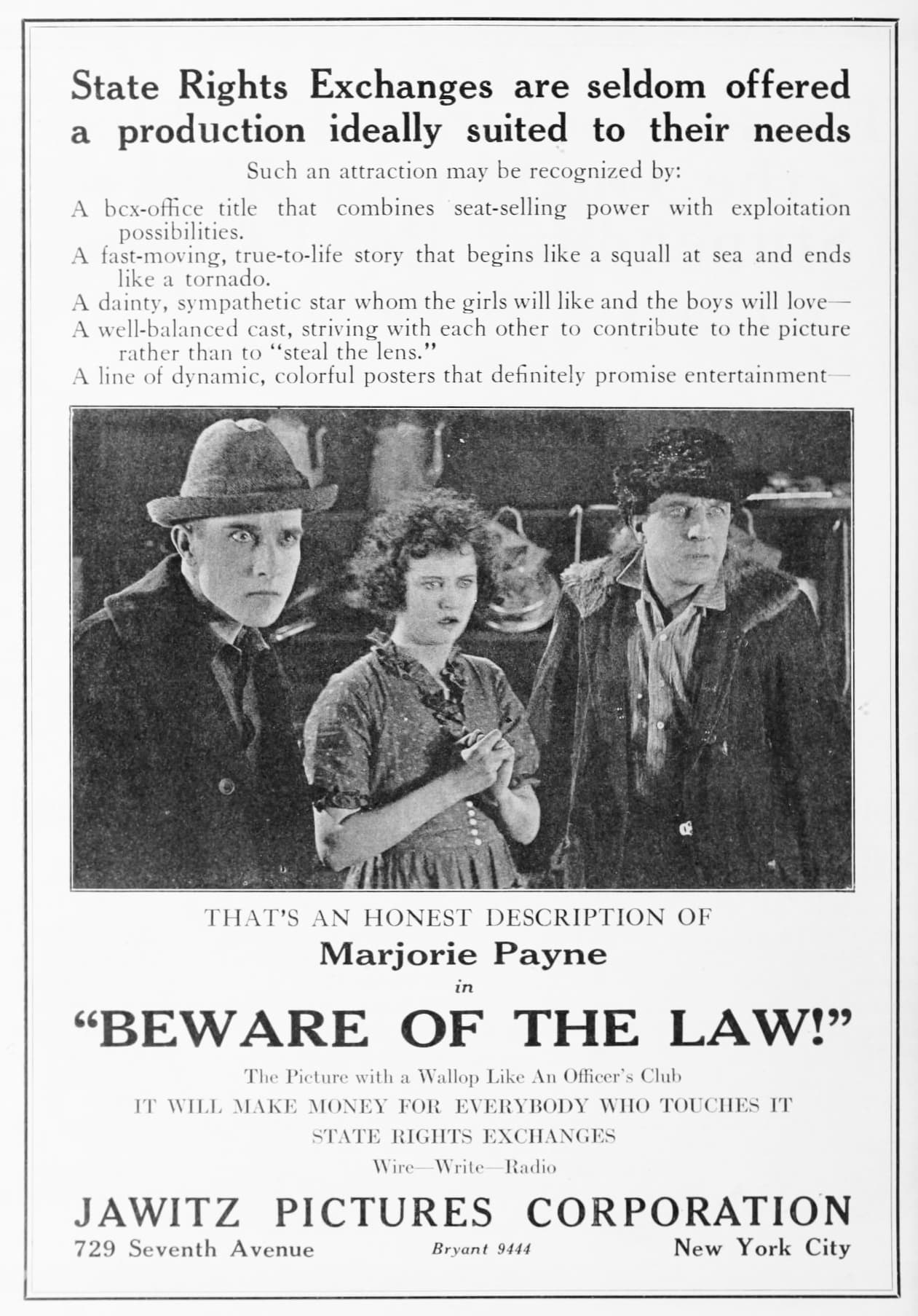 State Rights Exchanges are seldom offered a production ideally suited to their needs

Such an attraction may be recognized by:

A bcx-office title that combines seat-selling power with exploitation possibilities.

A fast-moving, true-to-life story that begins like a squall at sea and ends like a tornado.

A dainty, sympathetic star whom the girls will like and the boys will love—

A well-balanced cast, striving with each other to contribute to the picture rather than to "steal the lens."

A line of dynamic, colorful posters that definitely promise entertainment—

THAT'S AN HONEST DESCRIPTION OF

Marjorie Payne

in

"BEWARE OF THE LAW!"

The Picture with a Wallop Like An Officer's Club

IT WILL MAKE MONEY FOR EVERYBODY WHO TOUCHES IT

STATE RIGHTS EXCHANGES

Wire—Write—Radio

JAWITZ PICTURES CORPORATION

729 Seventh Avenue Bryant 9444 New York City